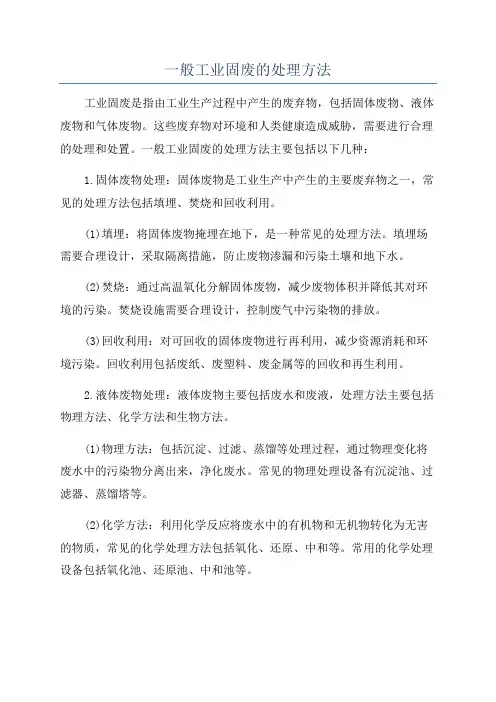 一般工业固废的处理方法

工业固废是指由工业生产过程中产生的废弃物，包括固体废物、液体废物和气体废物。这些废弃物对环境和人类健康造成威胁，需要进行合理的处理和处置。一般工业固废的处理方法主要包括以下几种：

1.固体废物处理：固体废物是工业生产中产生的主要废弃物之一，常见的处理方法包括填埋、焚烧和回收利用。

(1)填埋：将固体废物掩埋在地下，是一种常见的处理方法。填埋场需要合理设计，采取隔离措施，防止废物渗漏和污染土壤和地下水。

(2)焚烧：通过高温氧化分解固体废物，减少废物体积并降低其对环境的污染。焚烧设施需要合理设计，控制废气中污染物的排放。

(3)回收利用：对可回收的固体废物进行再利用，减少资源消耗和环境污染。回收利用包括废纸、废塑料、废金属等的回收和再生利用。

2.液体废物处理：液体废物主要包括废水和废液，处理方法主要包括物理方法、化学方法和生物方法。

(1)物理方法：包括沉淀、过滤、蒸馏等处理过程，通过物理变化将废水中的污染物分离出来，净化废水。常见的物理处理设备有沉淀池、过滤器、蒸馏塔等。

(2)化学方法：利用化学反应将废水中的有机物和无机物转化为无害的物质，常见的化学处理方法包括氧化、还原、中和等。常用的化学处理设备包括氧化池、还原池、中和池等。